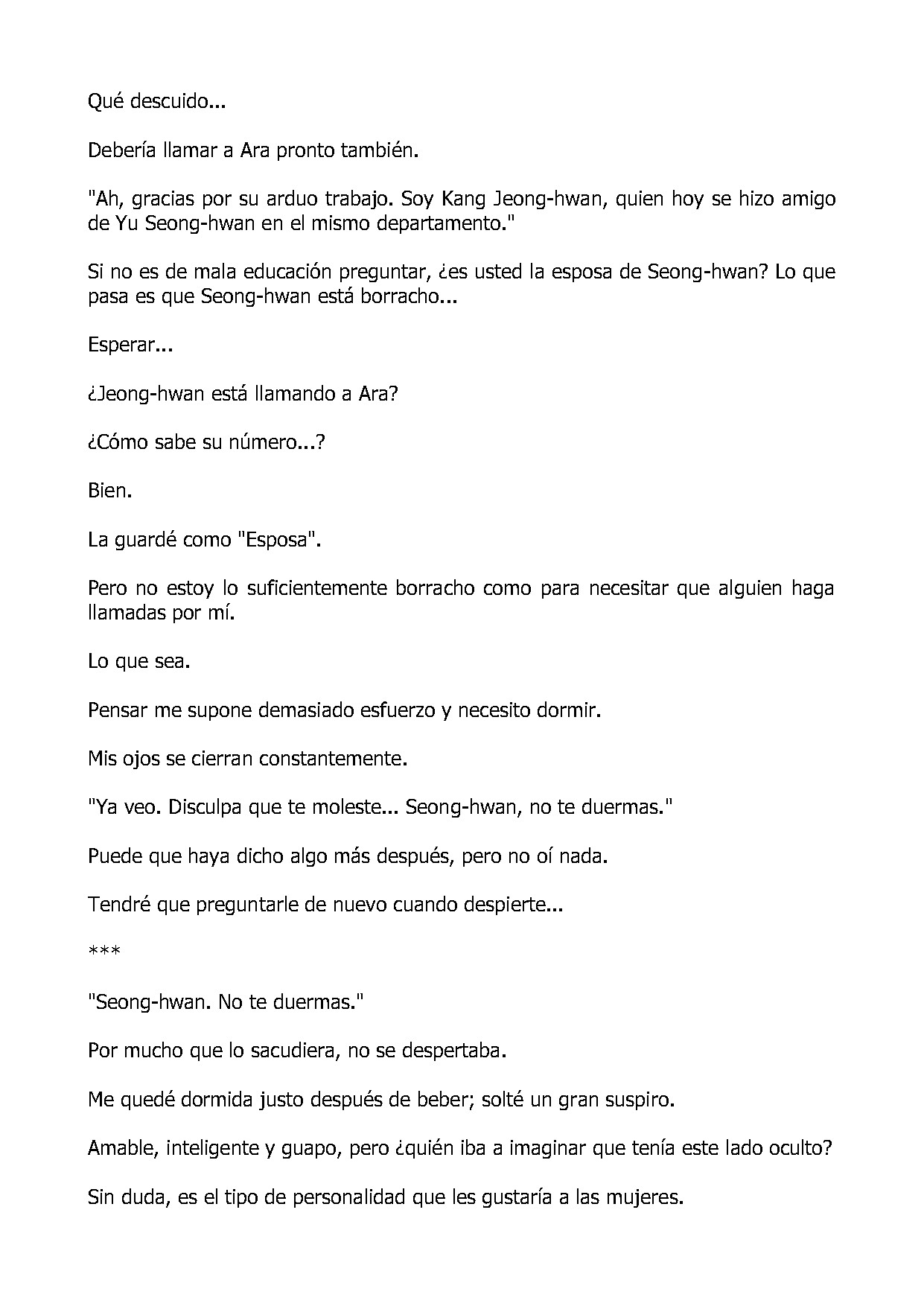 Qué descuido...

Debería llamar a Ara pronto también.

"Ah, gracias por su arduo trabajo. Soy Kang Jeong-hwan, quien hoy se hizo amigo de Yu Seong-hwan en el mismo departamento."

Si no es de mala educación preguntar, ¿es usted la esposa de Seong-hwan? Lo que pasa es que Seong-hwan está borracho...

Esperar...

¿Jeong-hwan está llamando a Ara?

¿Cómo sabe su número...?

Bien.

La guardé como "Esposa".

Pero no estoy lo suficientemente borracho como para necesitar que alguien haga llamadas por mí.

Lo que sea.

Pensar me supone demasiado esfuerzo y necesito dormir.

Mis ojos se cierran constantemente.

"Ya veo. Disculpa que te moleste... Seong-hwan, no te duermas."

Puede que haya dicho algo más después, pero no oí nada.

Tendré que preguntarle de nuevo cuando despierte...

***

"Seong-hwan. No te duermas."

Por mucho que lo sacudiera, no se despertaba.

Me quedé dormida justo después de beber; solté un gran suspiro.

Amable, inteligente y guapo, pero ¿quién iba a imaginar que tenía este lado oculto?

Sin duda, es el tipo de personalidad que les gustaría a las mujeres.